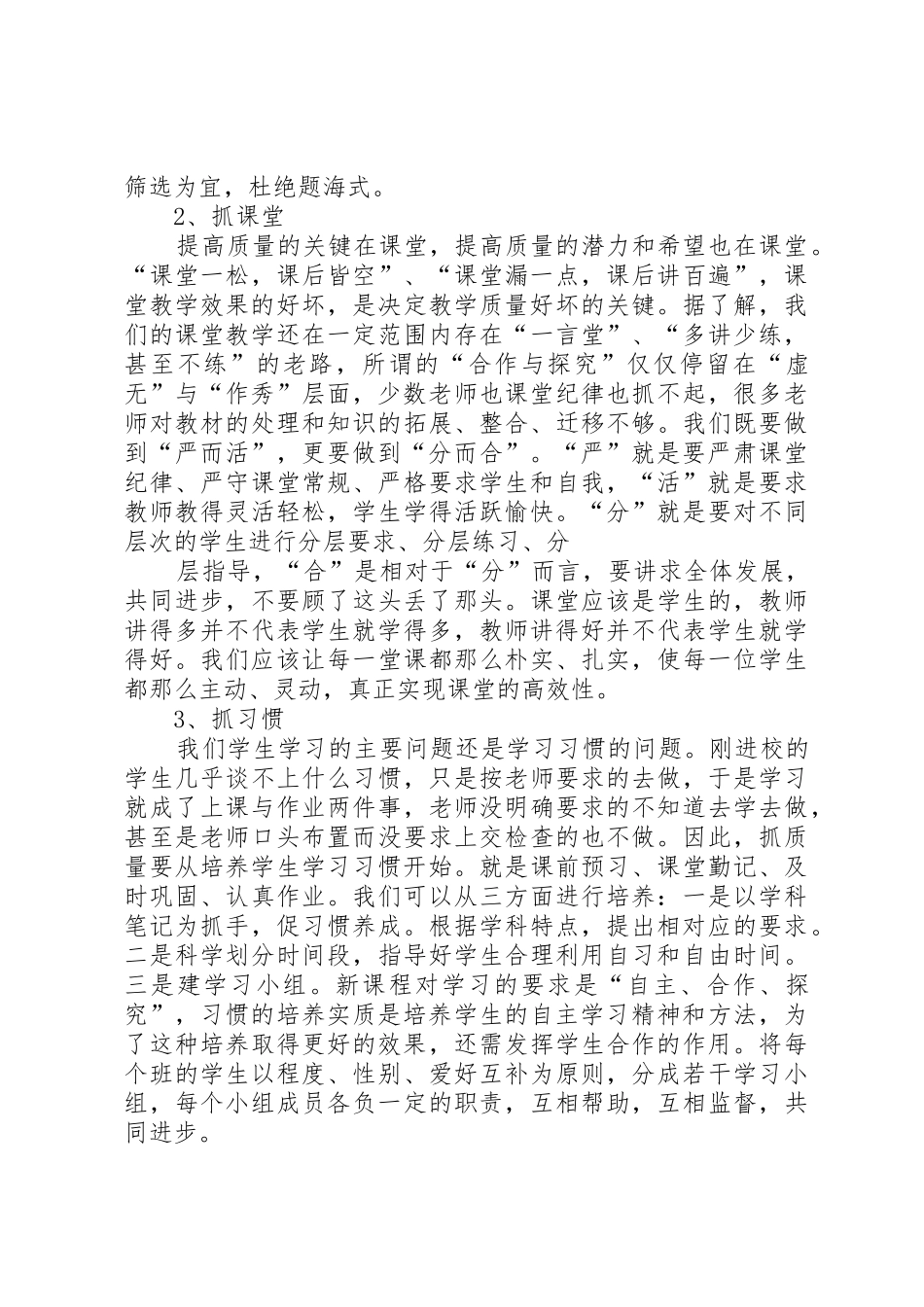 筛选为宜，杜绝题海式。

2、抓课堂

提高质量的关键在课堂，提高质量的潜力和希望也在课堂。“课堂一松，课后皆空”、“课堂漏一点，课后讲百遍”，课堂教学效果的好坏，是决定教学质量好坏的关键。据了解，我们的课堂教学还在一定范围内存在“一言堂”、“多讲少练，甚至不练”的老路，所谓的“合作与探究”仅仅停留在“虚无”与“作秀”层面，少数老师也课堂纪律也抓不起，很多老师对教材的处理和知识的拓展、整合、迁移不够。我们既要做到“严而活”，更要做到“分而合”。“严”就是要严肃课堂纪律、严守课堂常规、严格要求学生和自我，“活”就是要求教师教得灵活轻松，学生学得活跃愉快。“分”就是要对不同层次的学生进行分层要求、分层练习、分

层指导，“合”是相对于“分”而言，要讲求全体发展，共同进步，不要顾了这头丢了那头。课堂应该是学生的，教师讲得多并不代表学生就学得多，教师讲得好并不代表学生就学得好。我们应该让每一堂课都那么朴实、扎实，使每一位学生都那么主动、灵动，真正实现课堂的高效性。

3、抓习惯

我们学生学习的主要问题还是学习习惯的问题。刚进校的学生几乎谈不上什么习惯，只是按老师要求的去做，于是学习就成了上课与作业两件事，老师没明确要求的不知道去学去做，甚至是老师口头布置而没要求上交检查的也不做。因此，抓质量要从培养学生学习习惯开始。就是课前预习、课堂勤记、及时巩固、认真作业。我们可以从三方面进行培养：一是以学科笔记为抓手，促习惯养成。根据学科特点，提出相对应的要求。二是科学划分时间段，指导好学生合理利用自习和自由时间。三是建学习小组。新课程对学习的要求是“自主、合作、探究”，习惯的培养实质是培养学生的自主学习精神和方法，为了这种培养取得更好的效果，还需发挥学生合作的作用。将每个班的学生以程度、性别、爱好互补为原则，分成若干学习小组，每个小组成员各负一定的职责，互相帮助，互相监督，共同进步。